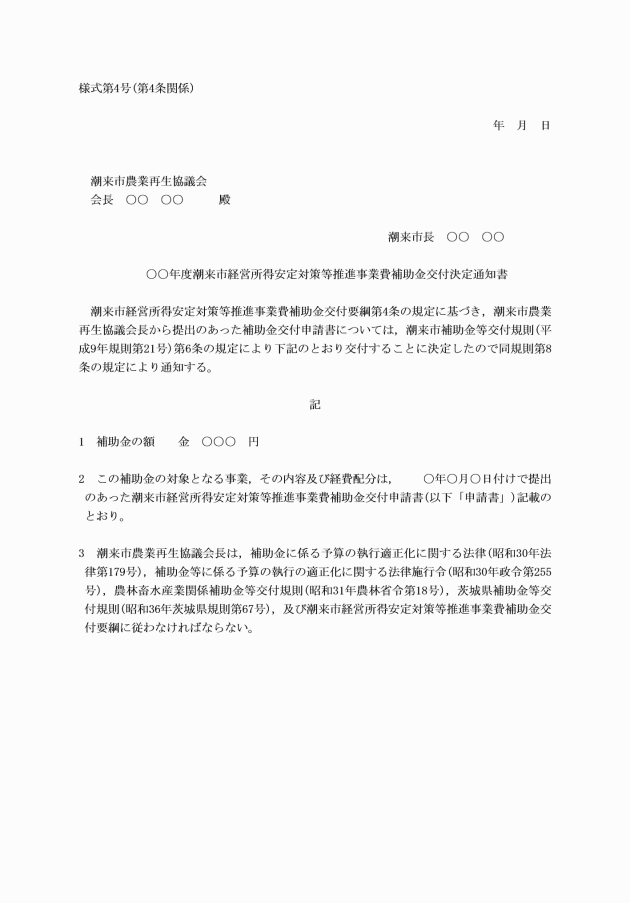 様式第4号(第4条関係)

年　月　日

潮来市農業再生協議会
会長　○○　○○　　殿

潮来市長　○○　○○

○○年度潮来市経営所得安定対策等推進事業費補助金交付決定通知書

潮来市経営所得安定対策等推進事業費補助金交付要綱第4条の規定に基づき，潮来市農業再生協議会長から提出のあった補助金交付申請書については，潮来市補助金等交付規則(平成9年規則第21号)第6条の規定により下記のとおり交付することに決定したので同規則第8条の規定により通知する。

記

1　補助金の額　　金　○○○　円

2　この補助金の対象となる事業，その内容及び経費配分は，　　○年○月○日付けで提出のあった潮来市経営所得安定対策等推進事業費補助金交付申請書(以下「申請書」)記載のとおり。

3　潮来市農業再生協議会長は，補助金に係る予算の執行適正化に関する法律(昭和30年法律第179号)，補助金等に係る予算の執行の適正化に関する法律施行令(昭和30年政令第255号)，農林畜水産業関係補助金等交付規則(昭和31年農林省令第18号)，茨城県補助金等交付規則(昭和36年茨城県規則第67号)，及び潮来市経営所得安定対策等推進事業費補助金交付要綱に従わなければならない。